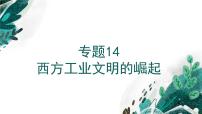 专题14
西方工业文明的崛起